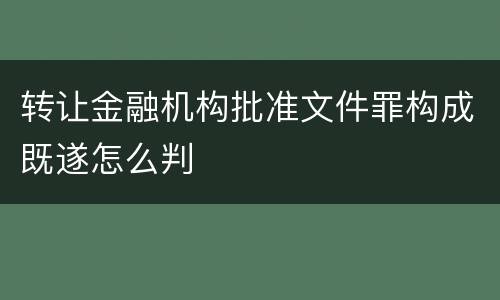 转让金融机构批准文件罪构成既遂怎么判